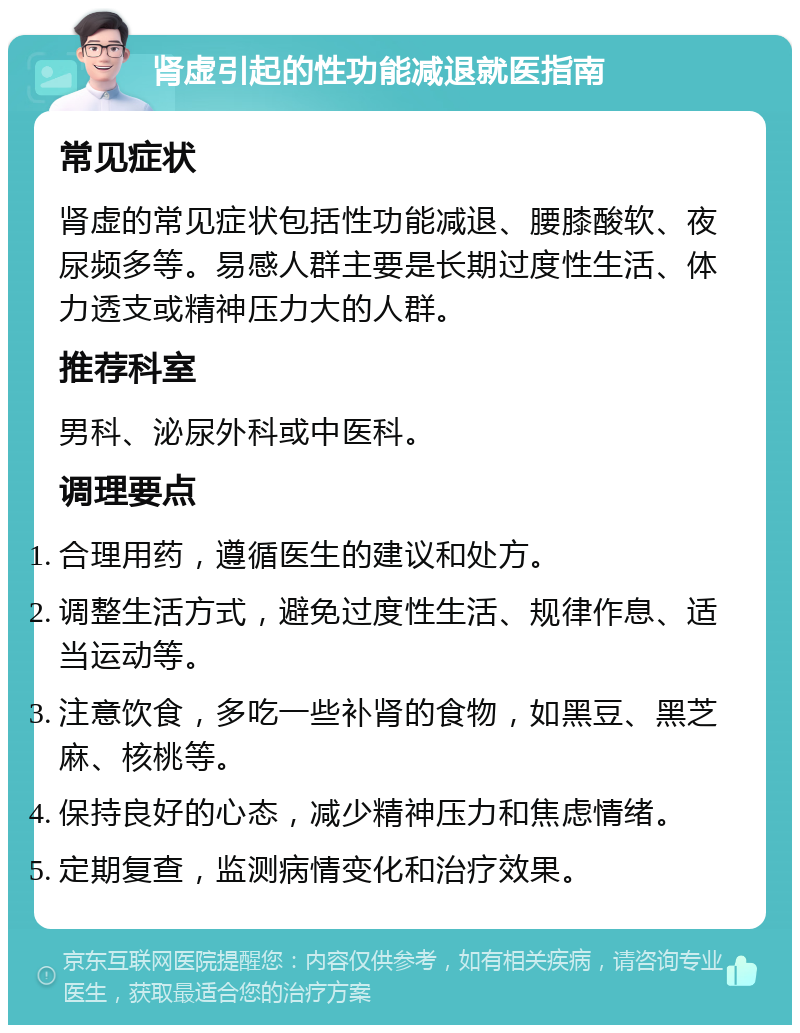 肾虚引起的性功能减退就医指南

常见症状

肾虚的常见症状包括性功能减退、腰膝酸软、夜尿频多等。易感人群主要是长期过度性生活、体力透支或精神压力大的人群。

推荐科室

男科、泌尿外科或中医科。

调理要点

1. 合理用药，遵循医生的建议和处方。
2. 调整生活方式，避免过度性生活、规律作息、适当运动等。
3. 注意饮食，多吃一些补肾的食物，如黑豆、黑芝麻、核桃等。
4. 保持良好的心态，减少精神压力和焦虑情绪。
5. 定期复查，监测病情变化和治疗效果。

京东互联网医院提醒您：内容仅供参考，如有相关疾病，请咨询专业医生，获取最适合您的治疗方案